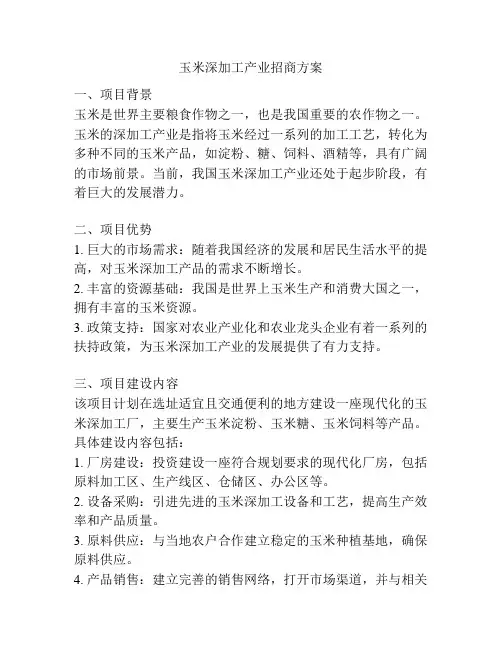 玉米深加工产业招商方案

一、项目背景
玉米是世界主要粮食作物之一，也是我国重要的农作物之一。玉米的深加工产业是指将玉米经过一系列的加工工艺，转化为多种不同的玉米产品，如淀粉、糖、饲料、酒精等，具有广阔的市场前景。当前，我国玉米深加工产业还处于起步阶段，有着巨大的发展潜力。

二、项目优势
1. 巨大的市场需求：随着我国经济的发展和居民生活水平的提高，对玉米深加工产品的需求不断增长。
2. 丰富的资源基础：我国是世界上玉米生产和消费大国之一，拥有丰富的玉米资源。
3. 政策支持：国家对农业产业化和农业龙头企业有着一系列的扶持政策，为玉米深加工产业的发展提供了有力支持。

三、项目建设内容
该项目计划在选址适宜且交通便利的地方建设一座现代化的玉米深加工厂，主要生产玉米淀粉、玉米糖、玉米饲料等产品。具体建设内容包括：
1. 厂房建设：投资建设一座符合规划要求的现代化厂房，包括原料加工区、生产线区、仓储区、办公区等。
2. 设备采购：引进先进的玉米深加工设备和工艺，提高生产效率和产品质量。
3. 原料供应：与当地农户合作建立稳定的玉米种植基地，确保原料供应。
4. 产品销售：建立完善的销售网络，打开市场渠道，并与相关